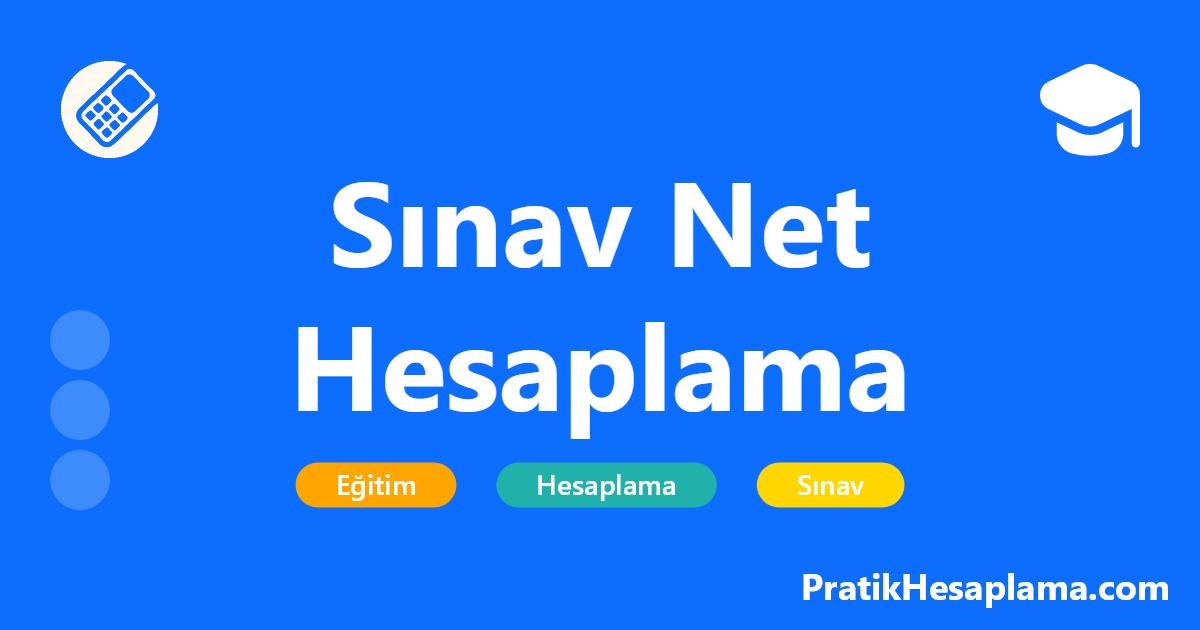 Sınav Net Hesaplama

Eğitim

Hesaplama

Sınav

PratikHesaplama.com